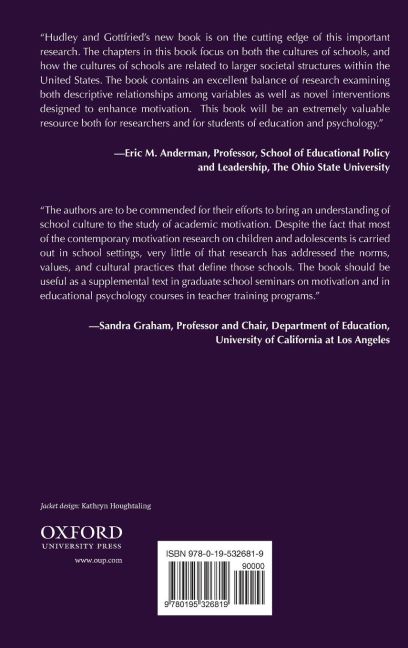 "Hudley and Gottfried's new book is on the cutting edge of this important research. The chapters in this book focus on both the cultures of schools, and how the cultures of schools are related to larger societal structures within the United States. The book contains an excellent balance of research examining both descriptive relationships among variables as well as novel interventions designed to enhance motivation. This book will be an extremely valuable resource both for researchers and for students of education and psychology."

—Eric M. Anderman, Professor, School of Educational Policy and Leadership, The Ohio State University

"The authors are to be commended for their efforts to bring an understanding of school culture to the study of academic motivation. Despite the fact that most of the contemporary motivation research on children and adolescents is carried out in school settings, very little of that research has addressed the norms, values, and cultural practices that define those schools. The book should be useful as a supplemental text in graduate school seminars on motivation and in educational psychology courses in teacher training programs."

—Sandra Graham, Professor and Chair, Department of Education, University of California at Los Angeles

Jacket design: Kathryn Houghtaling

OXFORD
UNIVERSITY PRESS
www.oup.com

ISBN 978-0-19-532681-9
90000
9 780195 326819